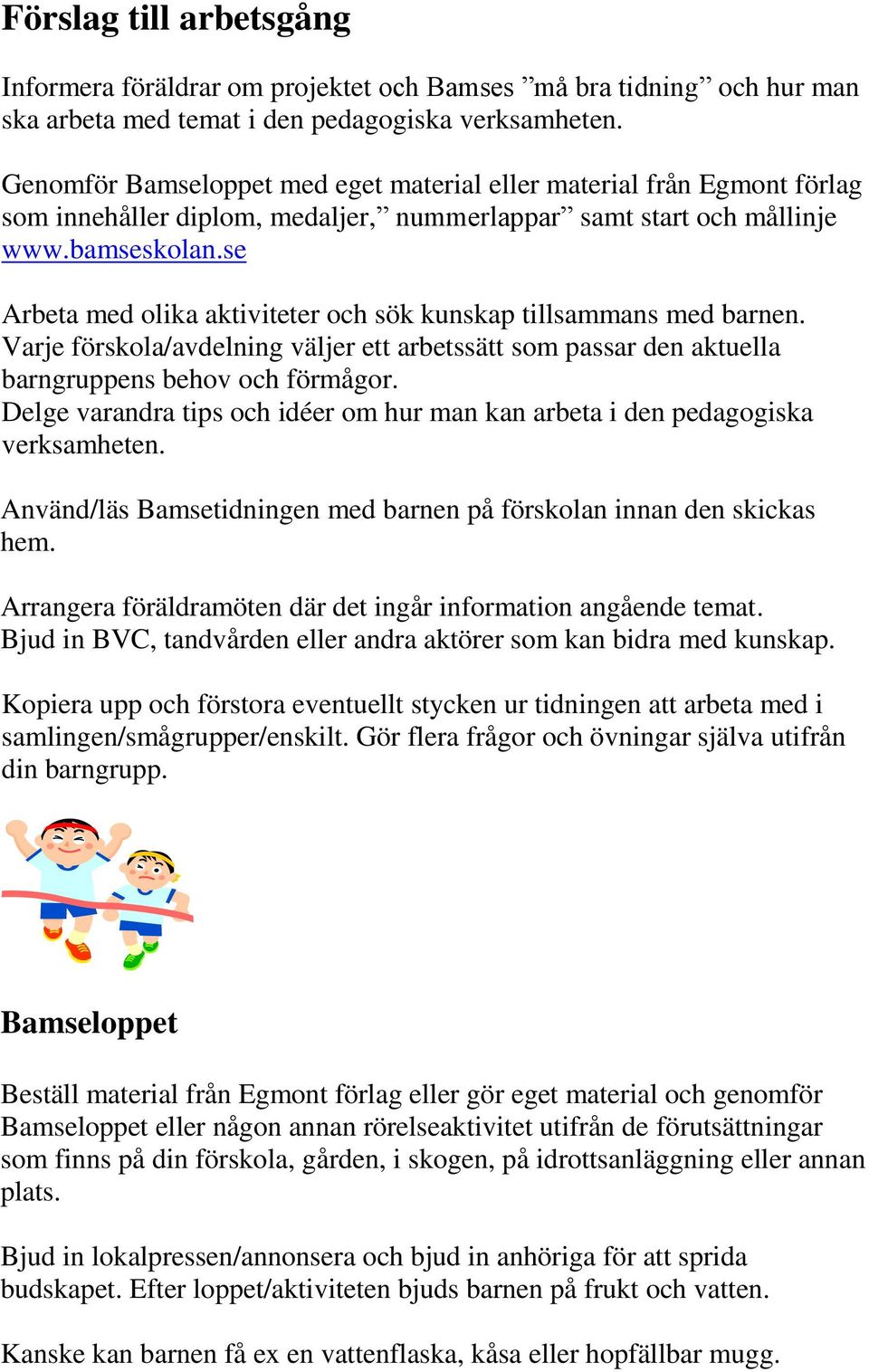 Förslag till arbetsgång

Informera föräldrar om projektet och Bamses ”må bra tidning” och hur man ska arbeta med temat i den pedagogiska verksamheten.

Genomför Bamseloppet med eget material eller material från Egmont förlag som innehåller diplom, medaljer,” nummerlappar” samt start och mållinje www.bamseskolan.se

Arbeta med olika aktiviteter och sök kunskap tillsammans med barnen.
Varje förskola/avdelning väljer ett arbetssätt som passar den aktuella barngruppens behov och förmågor.
Delge varandra tips och idéer om hur man kan arbeta i den pedagogiska verksamheten.

Använd/läs Bamsetidningen med barnen på förskolan innan den skickas hem.

Arrangera föräldramöten där det ingår information angående temat.
Bjud in BVC, tandvården eller andra aktörer som kan bidra med kunskap.

Kopiera upp och förstora eventuellt stycken ur tidningen att arbeta med i samlingen/smågrupper/enskilt. Gör flera frågor och övningar själva utifrån din barngrupp.

Bamseloppet

Beställ material från Egmont förlag eller gör eget material och genomför Bamseloppet eller någon annan rörelseaktivitet utifrån de förutsättningar som finns på din förskola, gården, i skogen, på idrottsanläggning eller annan plats.

Bjud in lokalpressen/annonsera och bjud in anhöriga för att sprida budskapet. Efter loppet/aktiviteten bjuds barnen på frukt och vatten.

Kanske kan barnen få ex en vattenflaska, kåsa eller hopfällbar mugg.